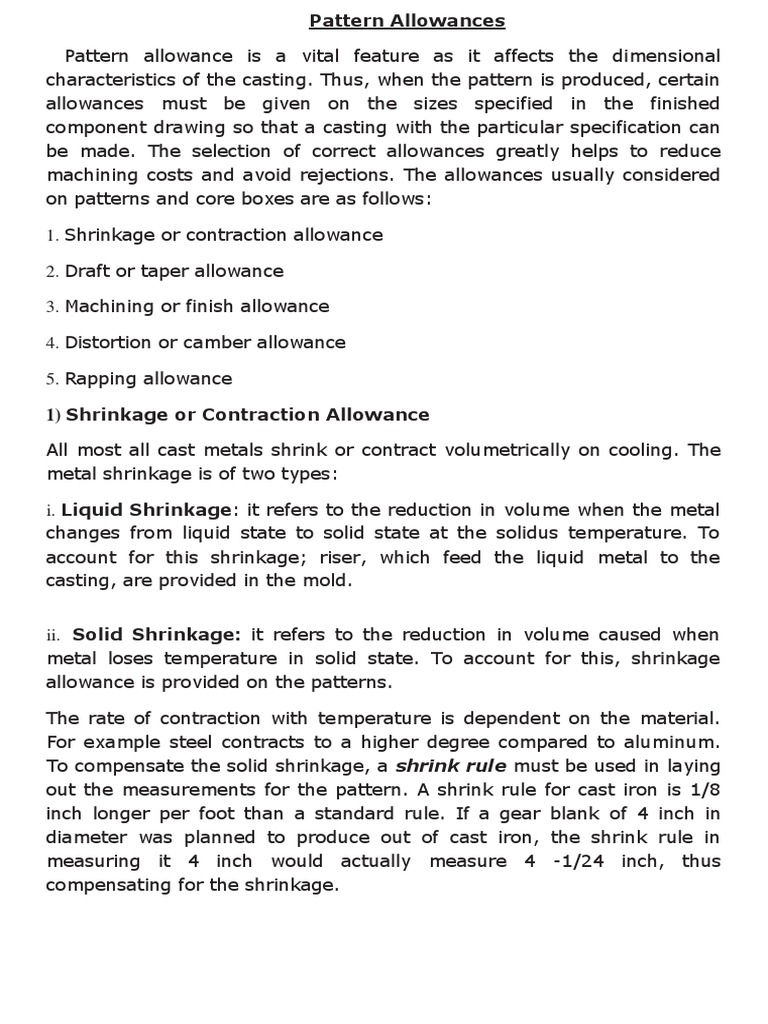 Pattern Allowances

Pattern allowance is a vital feature as it affects the dimensional characteristics of the casting. Thus, when the pattern is produced, certain allowances must be given on the sizes specified in the finished component drawing so that a casting with the particular specification can be made. The selection of correct allowances greatly helps to reduce machining costs and avoid rejections. The allowances usually considered on patterns and core boxes are as follows:

1. Shrinkage or contraction allowance

2. Draft or taper allowance

3. Machining or finish allowance

4. Distortion or camber allowance

5. Rapping allowance

1) Shrinkage or Contraction Allowance

All most all cast metals shrink or contract volumetrically on cooling. The metal shrinkage is of two types:

i. Liquid Shrinkage: it refers to the reduction in volume when the metal changes from liquid state to solid state at the solidus temperature. To account for this shrinkage; riser, which feed the liquid metal to the casting, are provided in the mold.

ii. Solid Shrinkage: it refers to the reduction in volume caused when metal loses temperature in solid state. To account for this, shrinkage allowance is provided on the patterns.

The rate of contraction with temperature is dependent on the material. For example steel contracts to a higher degree compared to aluminum. To compensate the solid shrinkage, a shrink rule must be used in laying out the measurements for the pattern. A shrink rule for cast iron is 1/8 inch longer per foot than a standard rule. If a gear blank of 4 inch in diameter was planned to produce out of cast iron, the shrink rule in measuring it 4 inch would actually measure 4 -1/24 inch, thus compensating for the shrinkage.